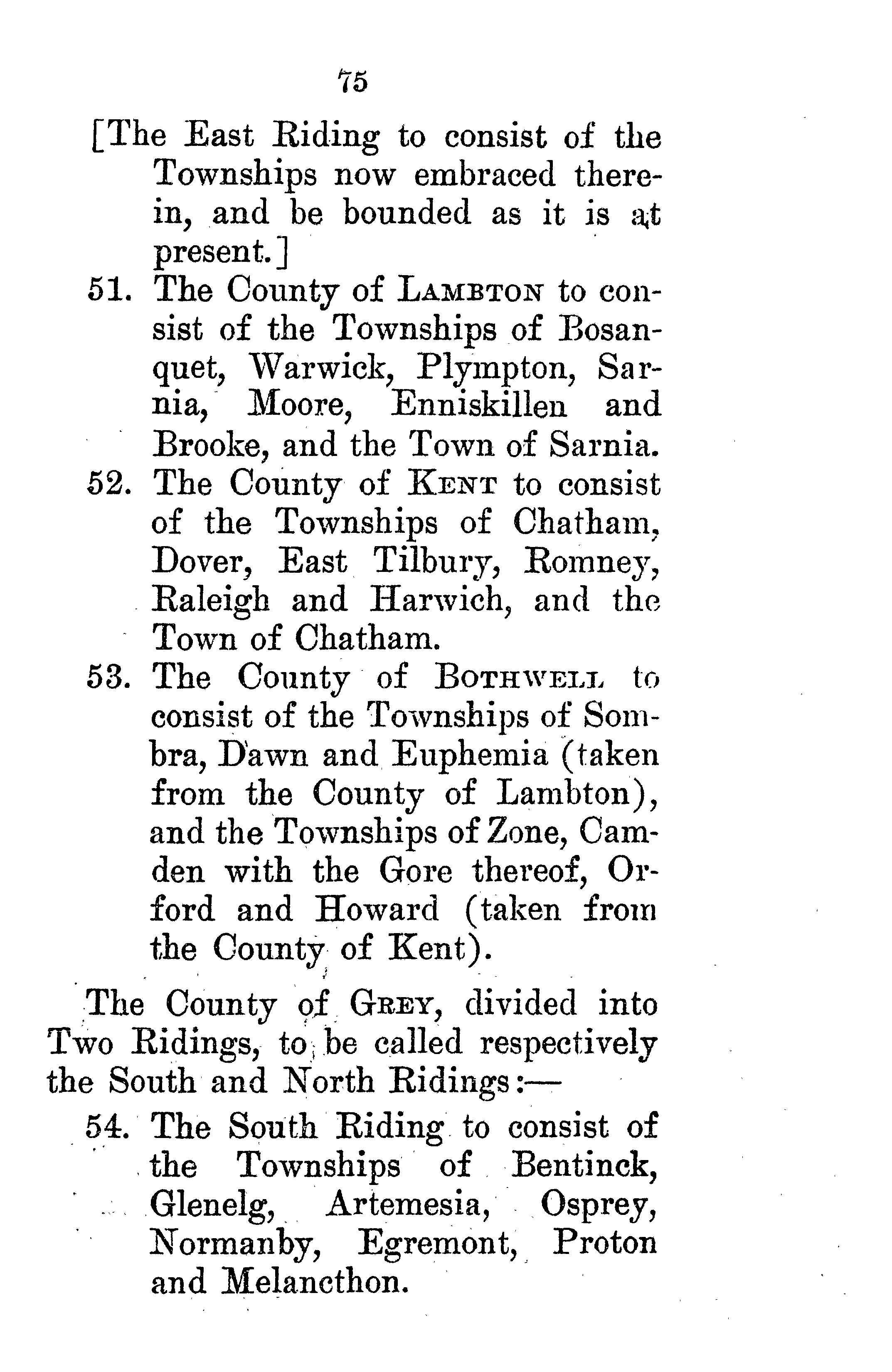 75

[The East Riding to consist of the Townships now embraced therein, and be bounded as it is at present.]

51. The County of LAMBTON to consist of the Townships of Bosanquet, Warwick, Plympton, Sarnia, Moore, Enniskillen and Brooke, and the Town of Sarnia.

52. The County of KENT to consist of the Townships of Chatham, Dover, East Tilbury, Romney, Raleigh and Harwich, and the Town of Chatham.

53. The County of BOTHWELL to consist of the Townships of Sombra, Dawn and Euphemia (taken from the County of Lambton), and the Townships of Zone, Camden with the Gore thereof, Orford and Howard (taken from the County of Kent).

The County of GREY, divided into Two Ridings, to be called respectively the South and North Ridings:—

54. The South Riding to consist of the Townships of Bentinck, Glenelg, Artemesia, Osprey, Normanby, Egremont, Proton and Melancthon.